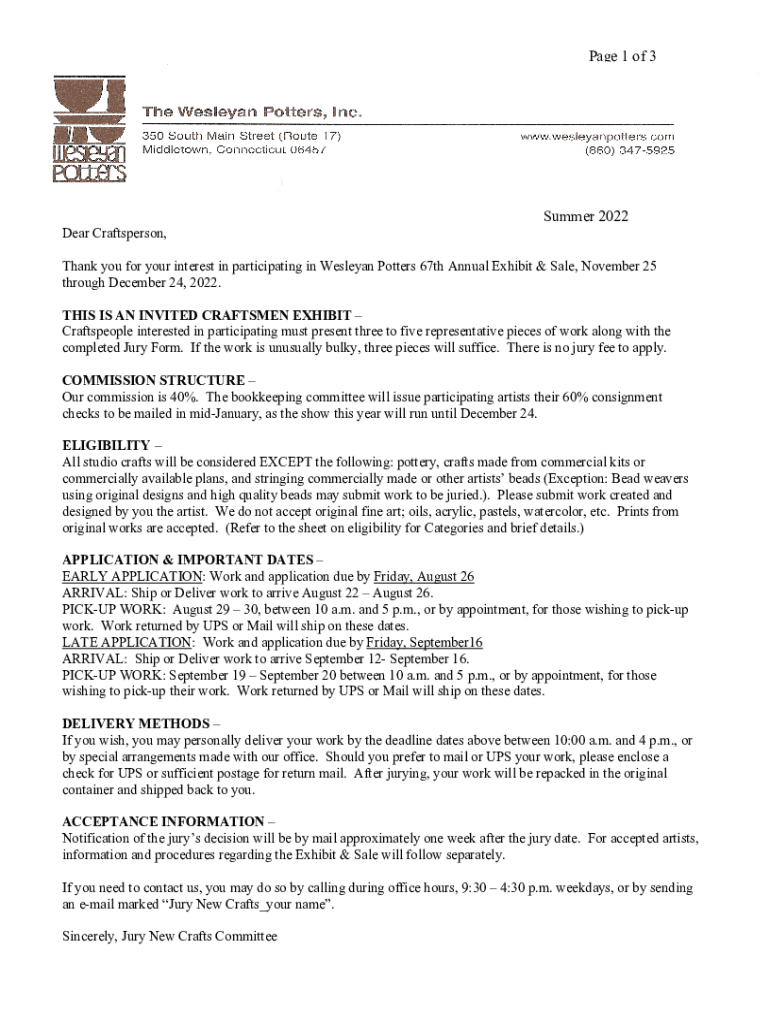 Page 1 of 3

Wesleyan Potters

The Wesleyan Potters, Inc.

350 South Main Street (Route 17)
Middletown, Connecticut 06457

www.wesleyanpotters.com
(860) 347-5925

Summer 2022

Dear Craftsperson,

Thank you for your interest in participating in Wesleyan Potters 67th Annual Exhibit & Sale, November 25 through December 24, 2022.

THIS IS AN INVITED CRAFTSMEN EXHIBIT –
Craftspeople interested in participating must present three to five representative pieces of work along with the completed Jury Form. If the work is unusually bulky, three pieces will suffice. There is no jury fee to apply.

COMMISSION STRUCTURE –
Our commission is 40%. The bookkeeping committee will issue participating artists their 60% consignment checks to be mailed in mid-January, as the show this year will run until December 24.

ELIGIBILITY –
All studio crafts will be considered EXCEPT the following: pottery, crafts made from commercial kits or commercially available plans, and stringing commercially made or other artists' beads (Exception: Bead weavers using original designs and high quality beads may submit work to be juried.). Please submit work created and designed by you the artist. We do not accept original fine art; oils, acrylic, pastels, watercolor, etc. Prints from original works are accepted. (Refer to the sheet on eligibility for Categories and brief details.)

APPLICATION & IMPORTANT DATES –
EARLY APPLICATION: Work and application due by Friday, August 26
ARRIVAL: Ship or Deliver work to arrive August 22 – August 26.
PICK-UP WORK: August 29 – 30, between 10 a.m. and 5 p.m., or by appointment, for those wishing to pick-up work. Work returned by UPS or Mail will ship on these dates.
LATE APPLICATION: Work and application due by Friday, September16
ARRIVAL: Ship or Deliver work to arrive September 12- September 16.
PICK-UP WORK: September 19 – September 20 between 10 a.m. and 5 p.m., or by appointment, for those wishing to pick-up their work. Work returned by UPS or Mail will ship on these dates.

DELIVERY METHODS –
If you wish, you may personally deliver your work by the deadline dates above between 10:00 a.m. and 4 p.m., or by special arrangements made with our office. Should you prefer to mail or UPS your work, please enclose a check for UPS or sufficient postage for return mail. After jurying, your work will be repacked in the original container and shipped back to you.

ACCEPTANCE INFORMATION –
Notification of the jury's decision will be by mail approximately one week after the jury date. For accepted artists, information and procedures regarding the Exhibit & Sale will follow separately.

If you need to contact us, you may do so by calling during office hours, 9:30 – 4:30 p.m. weekdays, or by sending an e-mail marked "Jury New Crafts_your name".

Sincerely, Jury New Crafts Committee